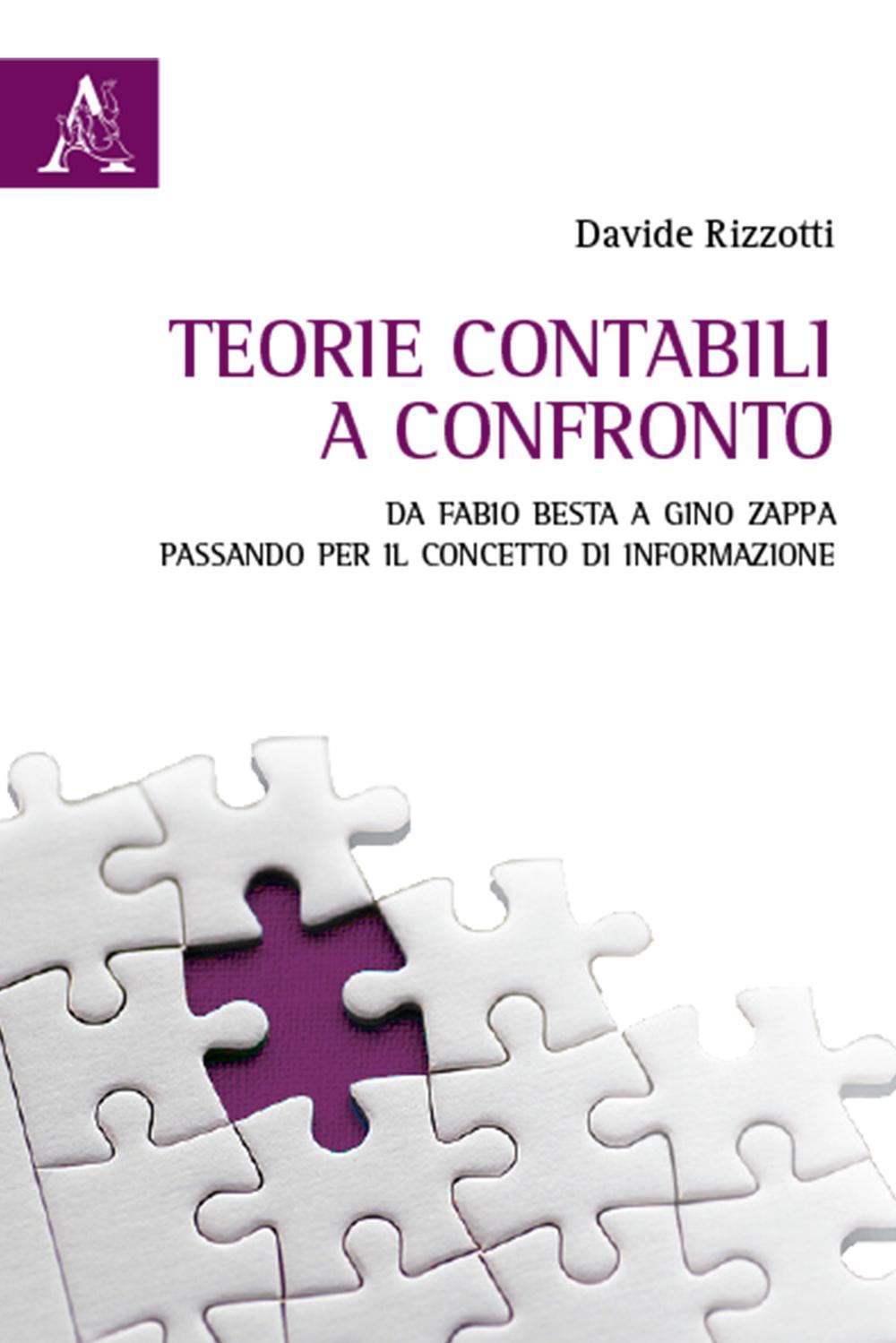 A

Davide Rizzotti

TEORIE CONTABILI A CONFRONTO

DA FABIO BESTA A GINO ZAPPA PASSANDO PER IL CONCETTO DI INFORMAZIONE